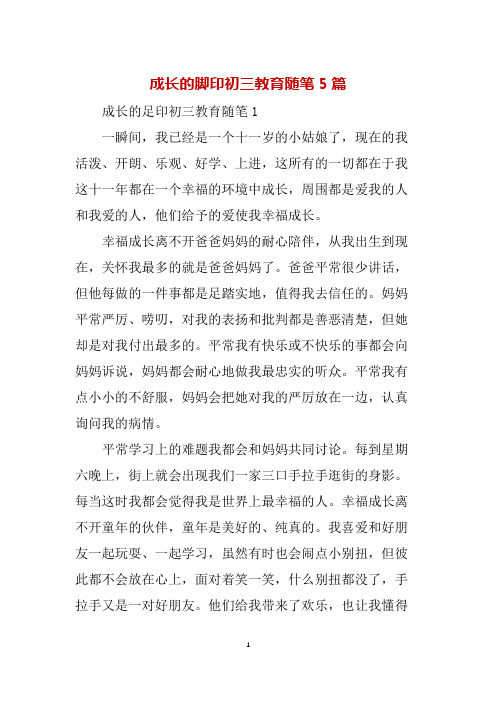 成长的脚印初三教育随笔 5 篇

成长的足印初三教育随笔 1

一瞬间，我已经是一个十一岁的小姑娘了，现在的我活泼、开朗、乐观、好学、上进，这所有的一切都在于我这十一年都在一个幸福的环境中成长，周围都是爱我的人和我爱的人，他们给予的爱使我幸福成长。

幸福成长离不开爸爸妈妈的耐心陪伴，从我出生到现在，关怀我最多的就是爸爸妈妈了。爸爸平常很少讲话，但他每做的一件事都是足踏实地，值得我去信任的。妈妈平常严厉、唠叨，对我的表扬和批判都是善恶清楚，但她却是对我付出最多的。平常我有快乐或不快乐的事都会向妈妈诉说，妈妈都会耐心地做我最忠实的听众。平常我有点小小的不舒服，妈妈会把她对我的严厉放在一边，认真询问我的病情。

平常学习上的难题我都会和妈妈共同讨论。每到星期六晚上，街上就会出现我们一家三口手拉手逛街的身影。每当这时我都会觉得我是世界上最幸福的人。幸福成长离不开童年的伙伴，童年是美好的、纯真的。我喜爱和好朋友一起玩耍、一起学习，虽然有时也会闹点小别扭，但彼此都不会放在心上，面对着笑一笑，什么别扭都没了，手拉手又是一对好朋友。他们给我带来了欢乐，也让我懂得

1